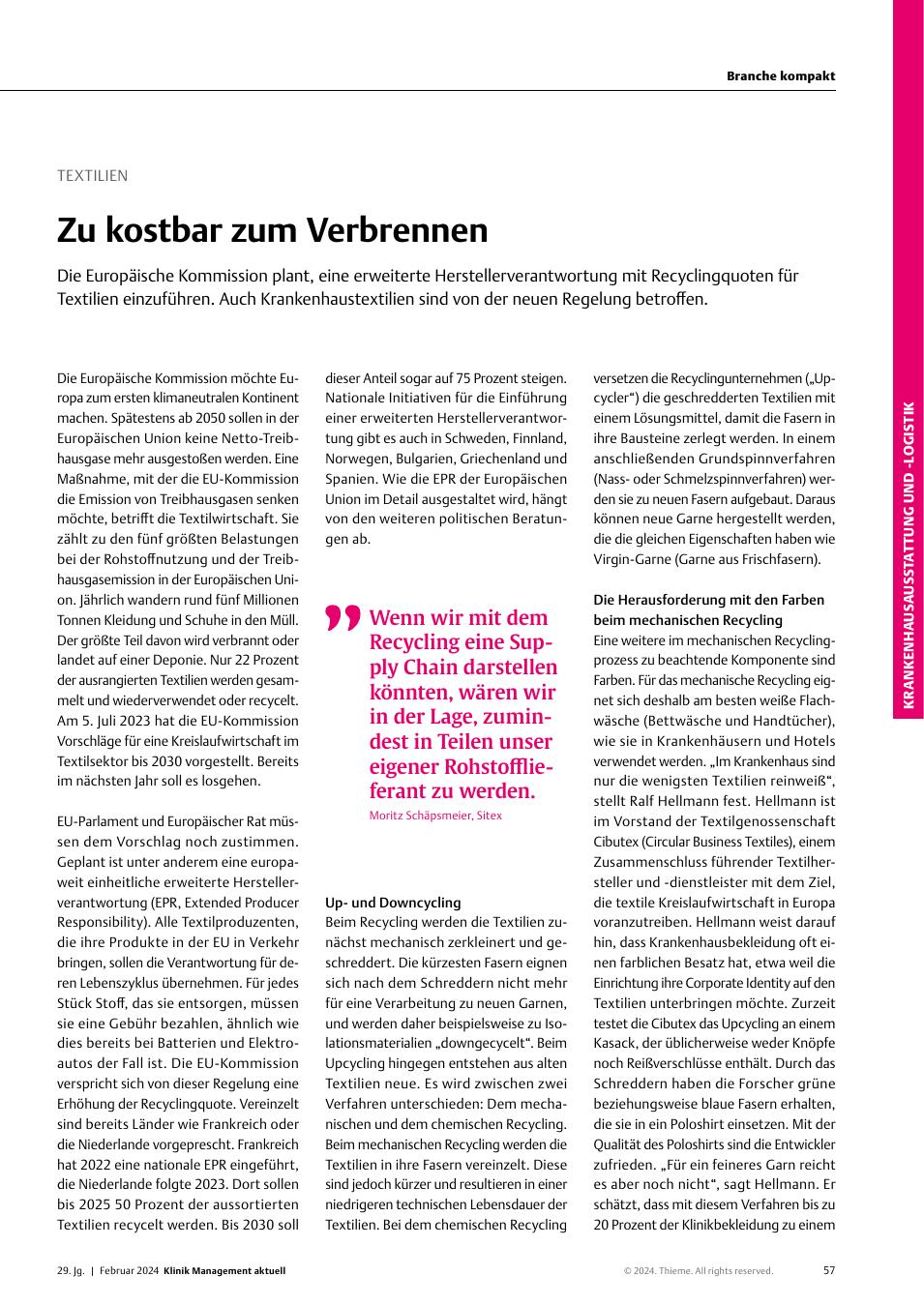 Branche kompakt

KRANKENHAUSAUSSTATTUNG UND -LOGISTIK

TEXTILIEN

Zu kostbar zum Verbrennen

Die Europäische Kommission plant, eine erweiterte Herstellerverantwortung mit Recyclingquoten für Textilien einzuführen. Auch Krankenhaustextilien sind von der neuen Regelung betroffen.

Die Europäische Kommission möchte Europa zum ersten klimaneutralen Kontinent machen. Spätestens ab 2050 sollen in der Europäischen Union keine Netto-Treibhausgase mehr ausgestoßen werden. Eine Maßnahme, mit der die EU-Kommission die Emission von Treibhausgasen senken möchte, betrifft die Textilwirtschaft. Sie zählt zu den fünf größten Belastungen bei der Rohstoffnutzung und der Treibhausgasemission in der Europäischen Union. Jährlich wandern rund fünf Millionen Tonnen Kleidung und Schuhe in den Müll. Der größte Teil davon wird verbrannt oder landet auf einer Deponie. Nur 22 Prozent der ausrangierten Textilien werden gesammelt und wiederverwendet oder recycelt. Am 5. Juli 2023 hat die EU-Kommission Vorschläge für eine Kreislaufwirtschaft im Textilsektor bis 2030 vorgestellt. Bereits im nächsten Jahr soll es losgehen.

EU-Parlament und Europäischer Rat müssen dem Vorschlag noch zustimmen. Geplant ist unter anderem eine europaweit einheitliche erweiterte Herstellerverantwortung (EPR, Extended Producer Responsibility). Alle Textilproduzenten, die ihre Produkte in der EU in Verkehr bringen, sollen die Verantwortung für deren Lebenszyklus übernehmen. Für jedes Stück Stoff, das sie entsorgen, müssen sie eine Gebühr bezahlen, ähnlich wie dies bereits bei Batterien und Elektroautos der Fall ist. Die EU-Kommission verspricht sich von dieser Regelung eine Erhöhung der Recyclingquote. Vereinzelt sind bereits Länder wie Frankreich oder die Niederlande vorgeprescht. Frankreich hat 2022 eine nationale EPR eingeführt, die Niederlande folgte 2023. Dort sollen bis 2025 50 Prozent der aussortierten Textilien recycelt werden. Bis 2030 soll dieser Anteil sogar auf 75 Prozent steigen. Nationale Initiativen für die Einführung einer erweiterten Herstellerverantwortung gibt es auch in Schweden, Finnland, Norwegen, Bulgarien, Griechenland und Spanien. Wie die EPR der Europäischen Union im Detail ausgestaltet wird, hängt von den weiteren politischen Beratungen ab.

Wenn wir mit dem Recycling eine Supply Chain darstellen könnten, wären wir in der Lage, zumindest in Teilen unser eigener Rohstofflieferant zu werden.
Moritz Schäpsmeier, Sitex

Up- und Downcycling
Beim Recycling werden die Textilien zunächst mechanisch zerkleinert und geschreddert. Die kürzesten Fasern eignen sich nach dem Schreddern nicht mehr für eine Verarbeitung zu neuen Garnen, und werden daher beispielsweise zu Isolationsmaterialien „downgecycelt“. Beim Upcycling hingegen entstehen aus alten Textilien neue. Es wird zwischen zwei Verfahren unterschieden: Dem mechanischen und dem chemischen Recycling. Beim mechanischen Recycling werden die Textilien in ihre Fasern vereinzelt. Diese sind jedoch kürzer und resultieren in einer niedrigeren technischen Lebensdauer der Textilien. Bei dem chemischen Recycling versetzen die Recyclingunternehmen („Upcycler“) die geschredderten Textilien mit einem Lösungsmittel, damit die Fasern in ihre Bausteine zerlegt werden. In einem anschließenden Grundspinnverfahren (Nass- oder Schmelzspinnverfahren) werden sie zu neuen Fasern aufgebaut. Daraus können neue Garne hergestellt werden, die die gleichen Eigenschaften haben wie Virgin-Garne (Garne aus Frischfasern).

Die Herausforderung mit den Farben beim mechanischen Recycling
Eine weitere im mechanischen Recyclingprozess zu beachtende Komponente sind Farben. Für das mechanische Recycling eignet sich deshalb am besten weiße Flachwäsche (Bettwäsche und Handtücher), wie sie in Krankenhäusern und Hotels verwendet werden. „Im Krankenhaus sind nur die wenigsten Textilien reinweiß“, stellt Ralf Hellmann fest. Hellmann ist im Vorstand der Textilgenossenschaft Cibutex (Circular Business Textiles), einem Zusammenschluss führender Textilhersteller und -dienstleister mit dem Ziel, die textile Kreislaufwirtschaft in Europa voranzutreiben. Hellmann weist darauf hin, dass Krankenhausbekleidung oft einen farblichen Besatz hat, etwa weil die Einrichtung ihre Corporate Identity auf den Textilien unterbringen möchte. Zurzeit testet die Cibutex das Upcycling an einem Kasack, der üblicherweise weder Knöpfe noch Reißverschlüsse enthält. Durch das Schreddern haben die Forscher grüne beziehungsweise blaue Fasern erhalten, die sie in ein Poloshirt einsetzen. Mit der Qualität des Poloshirts sind die Entwickler zufrieden. „Für ein feineres Garn reicht es aber noch nicht“, sagt Hellmann. Er schätzt, dass mit diesem Verfahren bis zu 20 Prozent der Klinikbekleidung zu einem

29. Jg. | Februar 2024 Klinik Management aktuell © 2024. Thieme. All rights reserved. 57